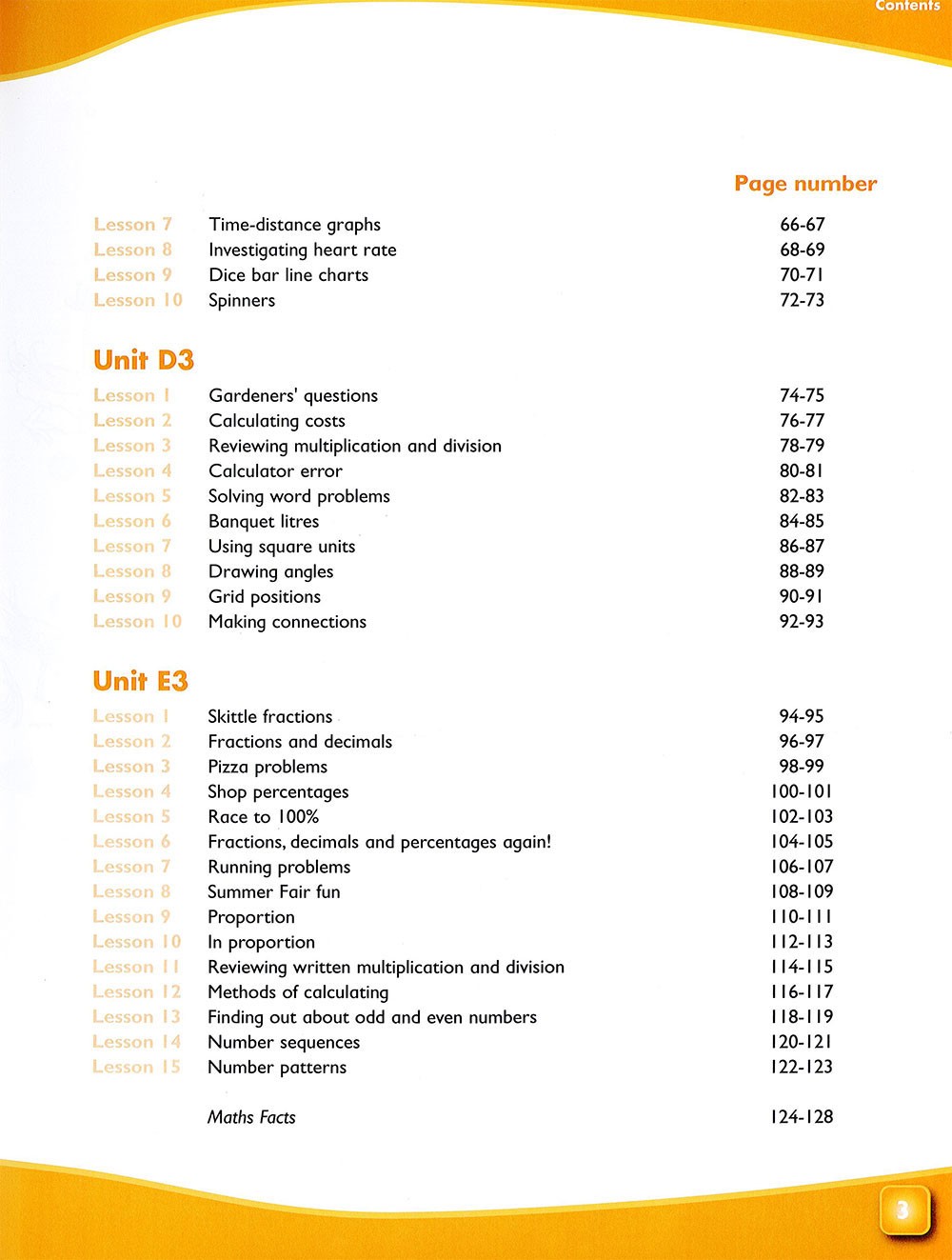 Contents

Page number

| | | |
|---|---|---|
| Lesson 7 | Time-distance graphs | 66-67 |
| Lesson 8 | Investigating heart rate | 68-69 |
| Lesson 9 | Dice bar line charts | 70-71 |
| Lesson 10 | Spinners | 72-73 |

Unit D3

| | | |
|---|---|---|
| Lesson 1 | Gardeners' questions | 74-75 |
| Lesson 2 | Calculating costs | 76-77 |
| Lesson 3 | Reviewing multiplication and division | 78-79 |
| Lesson 4 | Calculator error | 80-81 |
| Lesson 5 | Solving word problems | 82-83 |
| Lesson 6 | Banquet litres | 84-85 |
| Lesson 7 | Using square units | 86-87 |
| Lesson 8 | Drawing angles | 88-89 |
| Lesson 9 | Grid positions | 90-91 |
| Lesson 10 | Making connections | 92-93 |

Unit E3

| | | |
|---|---|---|
| Lesson 1 | Skittle fractions | 94-95 |
| Lesson 2 | Fractions and decimals | 96-97 |
| Lesson 3 | Pizza problems | 98-99 |
| Lesson 4 | Shop percentages | 100-101 |
| Lesson 5 | Race to 100% | 102-103 |
| Lesson 6 | Fractions, decimals and percentages again! | 104-105 |
| Lesson 7 | Running problems | 106-107 |
| Lesson 8 | Summer Fair fun | 108-109 |
| Lesson 9 | Proportion | 110-111 |
| Lesson 10 | In proportion | 112-113 |
| Lesson 11 | Reviewing written multiplication and division | 114-115 |
| Lesson 12 | Methods of calculating | 116-117 |
| Lesson 13 | Finding out about odd and even numbers | 118-119 |
| Lesson 14 | Number sequences | 120-121 |
| Lesson 15 | Number patterns | 122-123 |
| | Maths Facts | 124-128 |

3